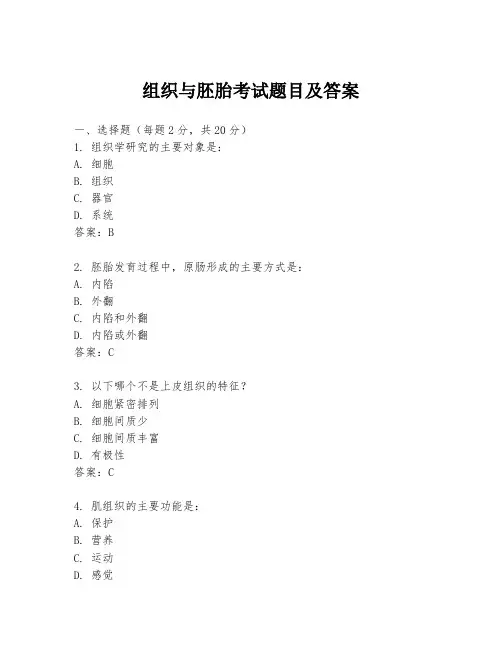 组织与胚胎考试题目及答案

一、选择题（每题2分，共20分）
1. 组织学研究的主要对象是：
A. 细胞
B. 组织
C. 器官
D. 系统
答案：B

2. 胚胎发育过程中，原肠形成的主要方式是：
A. 内陷
B. 外翻
C. 内陷和外翻
D. 内陷或外翻
答案：C

3. 以下哪个不是上皮组织的特征？
A. 细胞紧密排列
B. 细胞间质少
C. 细胞间质丰富
D. 有极性
答案：C

4. 肌组织的主要功能是：
A. 保护
B. 营养
C. 运动
D. 感觉